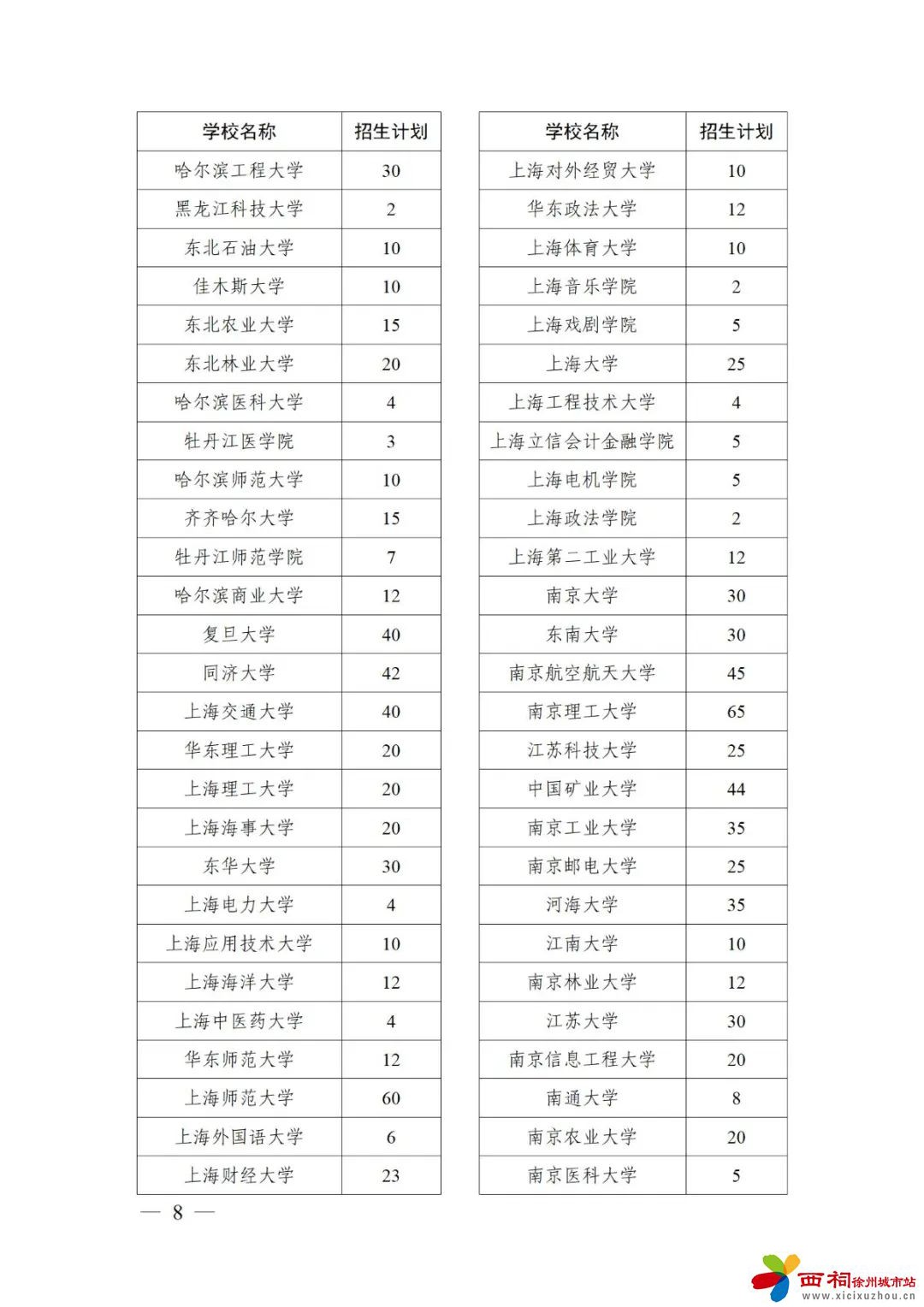 | 学校名称 | 招生计划 |
|---|---|
| 哈尔滨工程大学 | 30 |
| 黑龙江科技大学 | 2 |
| 东北石油大学 | 10 |
| 佳木斯大学 | 10 |
| 东北农业大学 | 15 |
| 东北林业大学 | 20 |
| 哈尔滨医科大学 | 4 |
| 牡丹江医学院 | 3 |
| 哈尔滨师范大学 | 10 |
| 齐齐哈尔大学 | 15 |
| 牡丹江师范学院 | 7 |
| 哈尔滨商业大学 | 12 |
| 复旦大学 | 40 |
| 同济大学 | 42 |
| 上海交通大学 | 40 |
| 华东理工大学 | 20 |
| 上海理工大学 | 20 |
| 上海海事大学 | 20 |
| 东华大学 | 30 |
| 上海电力大学 | 4 |
| 上海应用技术大学 | 10 |
| 上海海洋大学 | 12 |
| 上海中医药大学 | 4 |
| 华东师范大学 | 12 |
| 上海师范大学 | 60 |
| 上海外国语大学 | 6 |
| 上海财经大学 | 23 |

| 学校名称 | 招生计划 |
|---|---|
| 上海对外经贸大学 | 10 |
| 华东政法大学 | 12 |
| 上海体育大学 | 10 |
| 上海音乐学院 | 2 |
| 上海戏剧学院 | 5 |
| 上海大学 | 25 |
| 上海工程技术大学 | 4 |
| 上海立信会计金融学院 | 5 |
| 上海电机学院 | 5 |
| 上海政法学院 | 2 |
| 上海第二工业大学 | 12 |
| 南京大学 | 30 |
| 东南大学 | 30 |
| 南京航空航天大学 | 45 |
| 南京理工大学 | 65 |
| 江苏科技大学 | 25 |
| 中国矿业大学 | 44 |
| 南京工业大学 | 35 |
| 南京邮电大学 | 25 |
| 河海大学 | 35 |
| 江南大学 | 10 |
| 南京林业大学 | 12 |
| 江苏大学 | 30 |
| 南京信息工程大学 | 20 |
| 南通大学 | 8 |
| 南京农业大学 | 20 |
| 南京医科大学 | 5 |

— 8 —

西祠徐州城市站 www.xicixuzhou.cn